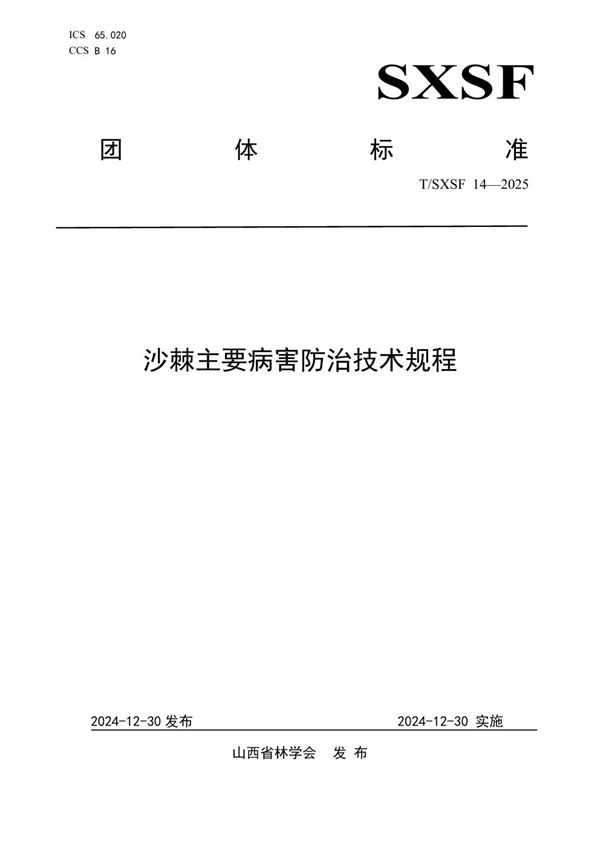 ICS 65.020
CCS B 16

SXSF

团 体 标 准

T/SXSF 14—2025

沙棘主要病害防治技术规程

2024-12-30 发布

2024-12-30 实施

山西省林学会 发 布